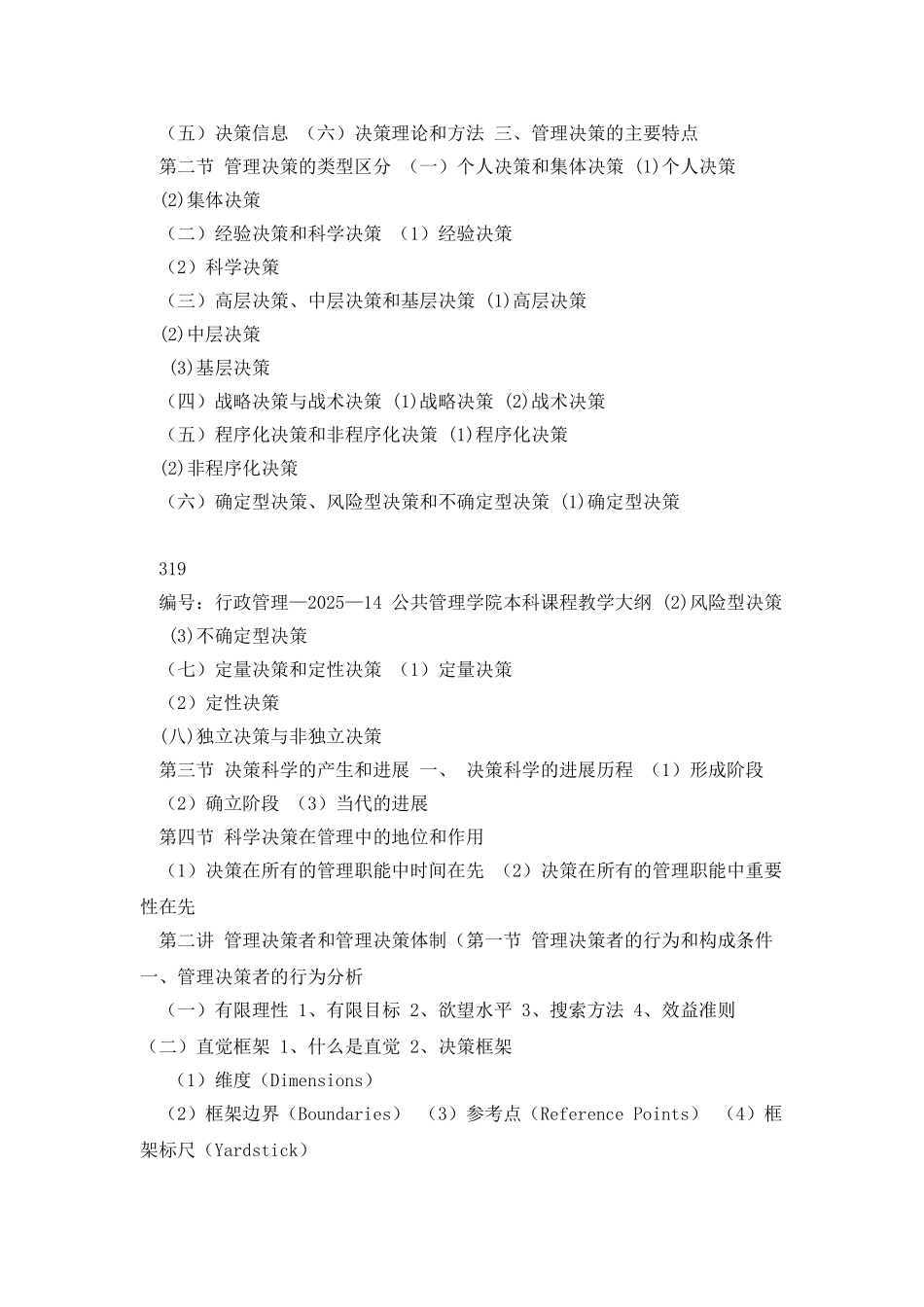 （五）决策信息 （六）决策理论和方法 三、管理决策的主要特点

第二节 管理决策的类型区分 （一）个人决策和集体决策 (1)个人决策

(2)集体决策

（二）经验决策和科学决策 （1）经验决策

（2）科学决策

（三）高层决策、中层决策和基层决策 (1)高层决策

(2)中层决策

(3)基层决策

（四）战略决策与战术决策 (1)战略决策 (2)战术决策

（五）程序化决策和非程序化决策 (1)程序化决策

(2)非程序化决策

（六）确定型决策、风险型决策和不确定型决策 (1)确定型决策

319

编号：行政管理—2025—14 公共管理学院本科课程教学大纲 (2)风险型决策

(3)不确定型决策

（七）定量决策和定性决策 （1）定量决策

（2）定性决策

(八)独立决策与非独立决策

第三节 决策科学的产生和进展 一、 决策科学的进展历程 （1）形成阶段

（2）确立阶段 （3）当代的进展

第四节 科学决策在管理中的地位和作用

（1）决策在所有的管理职能中时间在先 （2）决策在所有的管理职能中重要性在先

第二讲 管理决策者和管理决策体制（第一节 管理决策者的行为和构成条件 一、管理决策者的行为分析

（一）有限理性 1、有限目标 2、欲望水平 3、搜索方法 4、效益准则

（二）直觉框架 1、什么是直觉 2、决策框架

（1）维度（Dimensions）

（2）框架边界（Boundaries） （3）参考点（Reference Points） （4）框架标尺（Yardstick）